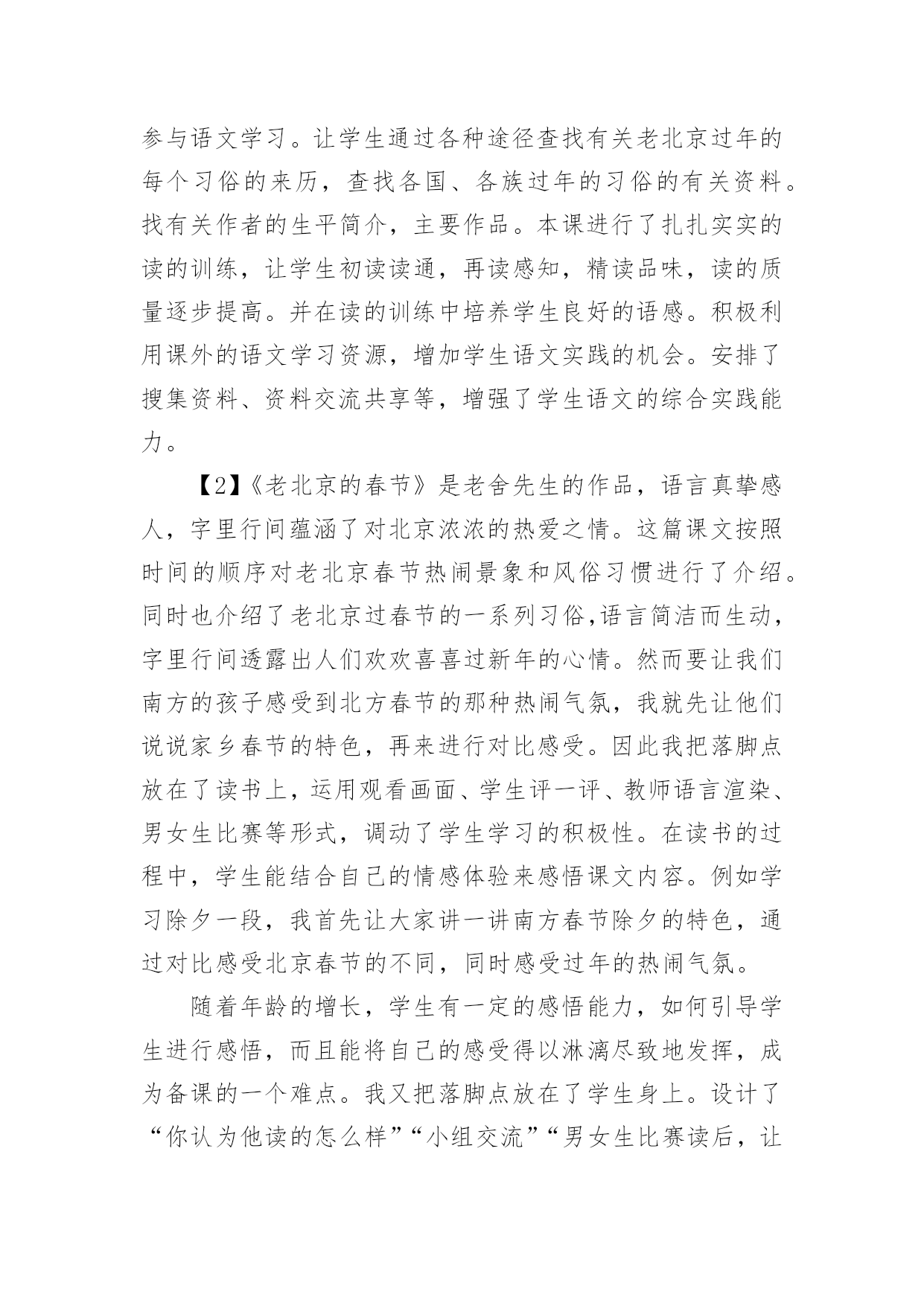 参与语文学习。让学生通过各种途径查找有关老北京过年的每个习俗的来历，查找各国、各族过年的习俗的有关资料。找有关作者的生平简介，主要作品。本课进行了扎扎实实的读的训练，让学生初读读通，再读感知，精读品味，读的质量逐步提高。并在读的训练中培养学生良好的语感。积极利用课外的语文学习资源，增加学生语文实践的机会。安排了搜集资料、资料交流共享等，增强了学生语文的综合实践能力。

【2】《老北京的春节》是老舍先生的作品，语言真挚感人，字里行间蕴涵了对北京浓浓的热爱之情。这篇课文按照时间的顺序对老北京春节热闹景象和风俗习惯进行了介绍。同时也介绍了老北京过春节的一系列习俗,语言简洁而生动，字里行间透露出人们欢欢喜喜过新年的心情。然而要让我们南方的孩子感受到北方春节的那种热闹气氛，我就先让他们说说家乡春节的特色，再来进行对比感受。因此我把落脚点放在了读书上，运用观看画面、学生评一评、教师语言渲染、男女生比赛等形式，调动了学生学习的积极性。在读书的过程中，学生能结合自己的情感体验来感悟课文内容。例如学习除夕一段，我首先让大家讲一讲南方春节除夕的特色，通过对比感受北京春节的不同，同时感受过年的热闹气氛。

随着年龄的增长，学生有一定的感悟能力，如何引导学生进行感悟，而且能将自己的感受得以淋漓尽致地发挥，成为备课的一个难点。我又把落脚点放在了学生身上。设计了“你认为他读的怎么样”“小组交流”“男女生比赛读后，让